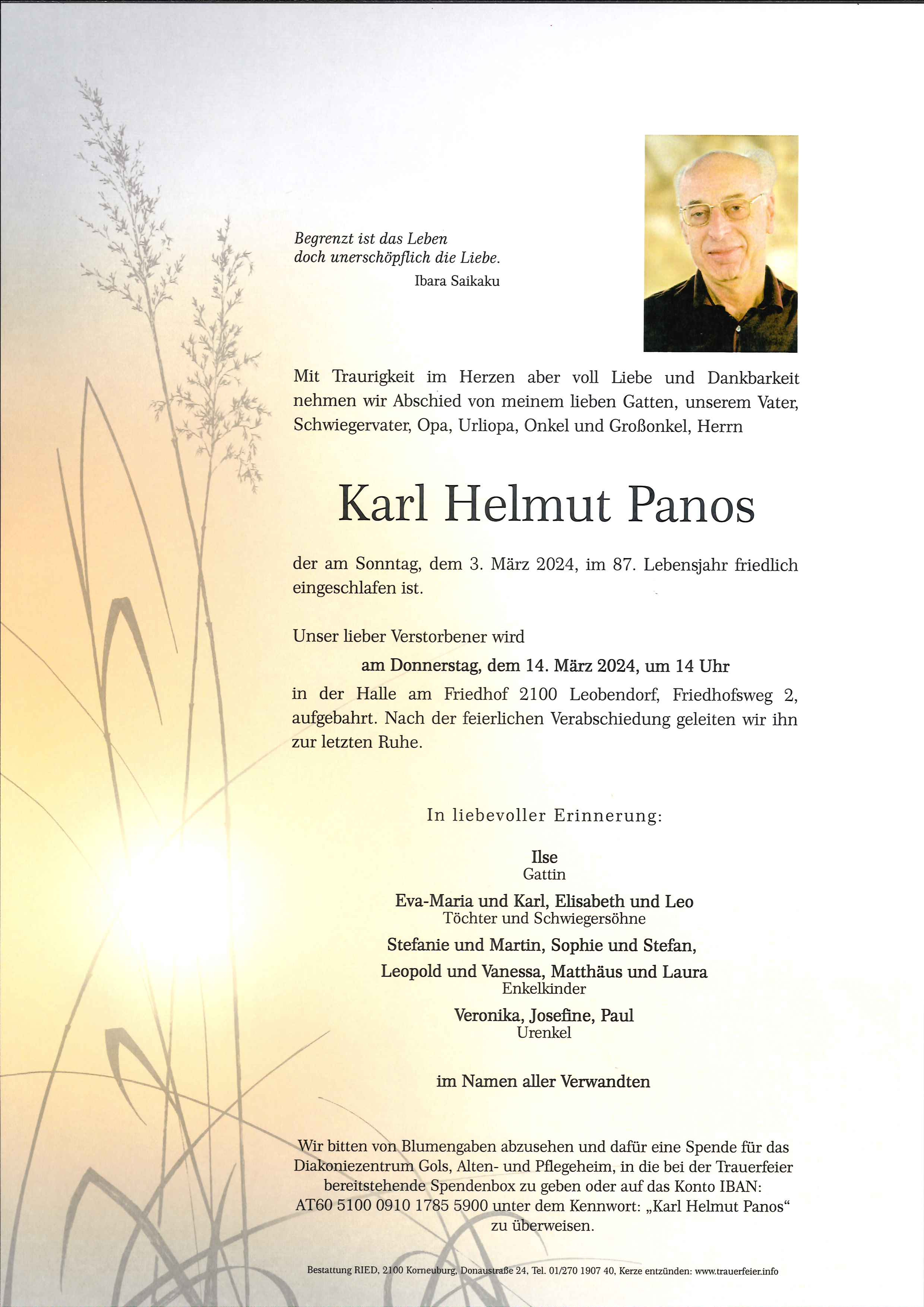 Begrenzt ist das Leben
doch unerschöpflich die Liebe.
Ibara Saikaku

Mit Traurigkeit im Herzen aber voll Liebe und Dankbarkeit nehmen wir Abschied von meinem lieben Gatten, unserem Vater, Schwiegervater, Opa, Urliopa, Onkel und Großonkel, Herrn

Karl Helmut Panos

der am Sonntag, dem 3. März 2024, im 87. Lebensjahr friedlich eingeschlafen ist.

Unser lieber Verstorbener wird

am Donnerstag, dem 14. März 2024, um 14 Uhr

in der Halle am Friedhof 2100 Leobendorf, Friedhofsweg 2, aufgebahrt. Nach der feierlichen Verabschiedung geleiten wir ihn zur letzten Ruhe.

In liebevoller Erinnerung:

Ilse
Gattin

Eva-Maria und Karl, Elisabeth und Leo
Töchter und Schwiegersöhne

Stefanie und Martin, Sophie und Stefan,
Leopold und Vanessa, Matthäus und Laura
Enkelkinder

Veronika, Josefine, Paul
Urenkel

im Namen aller Verwandten

Wir bitten von Blumengaben abzusehen und dafür eine Spende für das Diakoniezentrum Gols, Alten- und Pflegeheim, in die bei der Trauerfeier bereitstehende Spendenbox zu geben oder auf das Konto IBAN: AT60 5100 0910 1785 5900 unter dem Kennwort: „Karl Helmut Panos“ zu überweisen.

Bestattung RIED, 2100 Korneuburg, Donaustraße 24, Tel. 01/270 1907 40, Kerze entzünden: www.trauerfeier.info